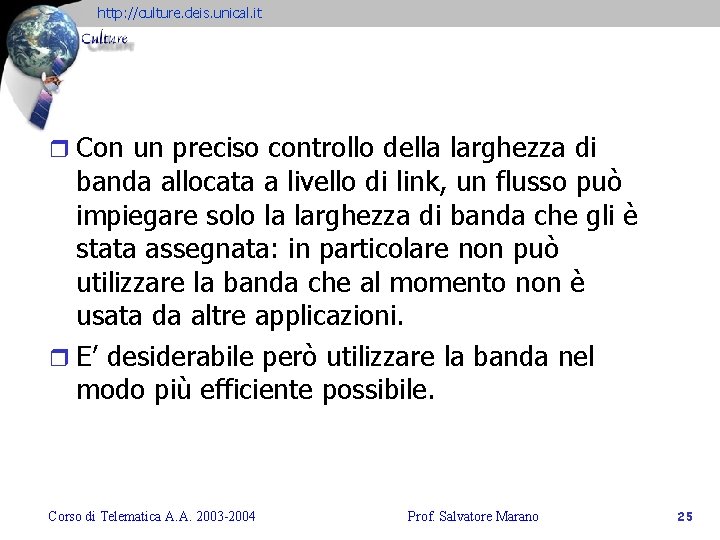 http://culture.deis.unical.it

Culture

Con un preciso controllo della larghezza di banda allocata a livello di link, un flusso può impiegare solo la larghezza di banda che gli è stata assegnata: in particolare non può utilizzare la banda che al momento non è usata da altre applicazioni.

E' desiderabile però utilizzare la banda nel modo più efficiente possibile.

Corso di Telematica A.A. 2003-2004

Prof. Salvatore Marano

25